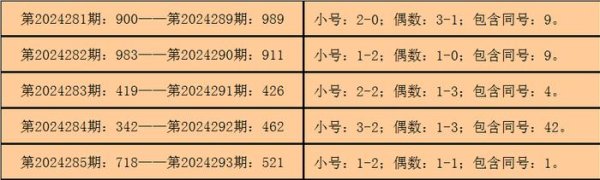 | 第2024281期：900——第2024289期：989 | 小号：2-0；偶数：3-1；包含同号：9。 |
|---|---|
| 第2024282期：983——第2024290期：911 | 小号：1-2；偶数：1-0；包含同号：9。 |
| 第2024283期：419——第2024291期：426 | 小号：2-2；偶数：1-3；包含同号：4。 |
| 第2024284期：342——第2024292期：462 | 小号：3-2；偶数：1-3；包含同号：42。 |
| 第2024285期：718——第2024293期：521 | 小号：1-2；偶数：1-1；包含同号：1。 |